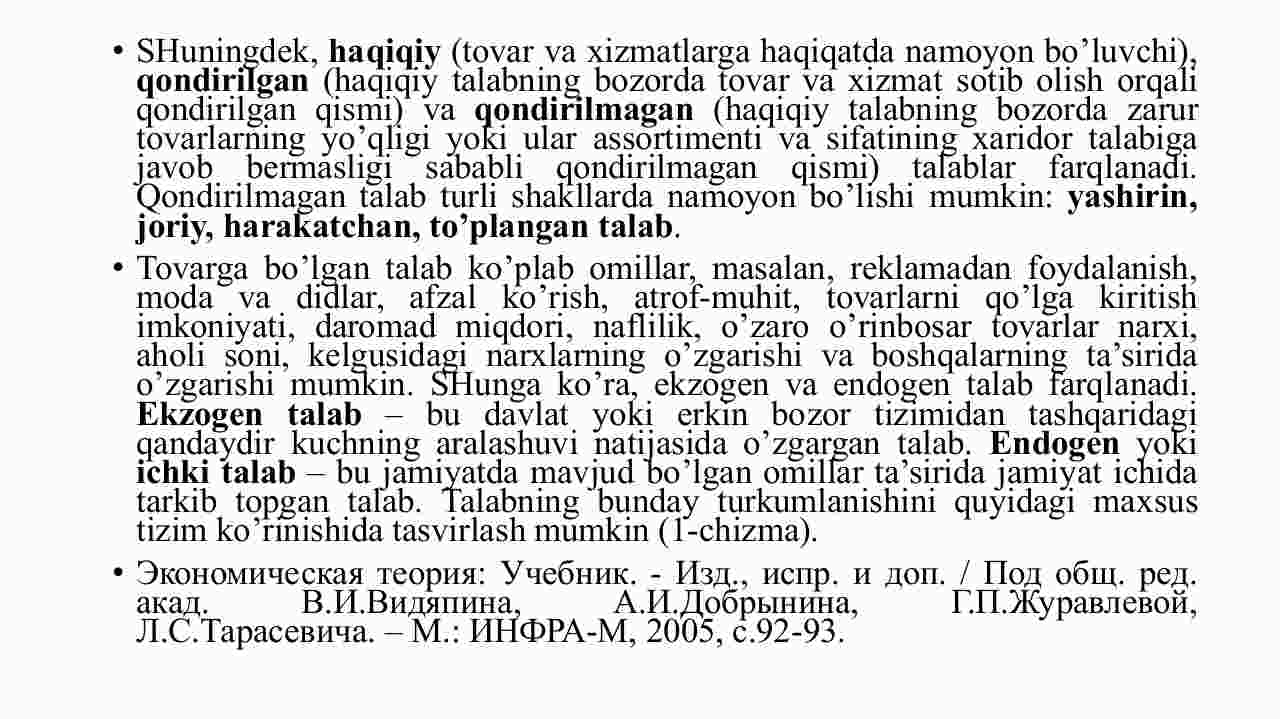 • SHuningdek, haqiqiy (tovar va xizmatlarga haqiqatda namoyon bo’luvchi), qondirilgan (haqiqiy talabning bozorda tovar va xizmat sotib olish orqali qondirilgan qismi) va qondirilmagan (haqiqiy talabning bozorda zarur tovarlarning yo’qligi yoki ular assortimenti va sifatining xaridor talabiga javob bermasligi sababli qondirilmagan qismi) talablar farqlanadi. Qondirilmagan talab turli shakllarda namoyon bo’lishi mumkin: yashirin, joriy, harakatchan, to’plangan talab.

• Tovarga bo’lgan talab ko’plab omillar, masalan, reklamadan foydalanish, moda va didlar, afzal ko’rish, atrof-muhit, tovarlarni qo’lga kiritish imkoniyati, daromad miqdori, naflilik, o’zaro o’rinbosar tovarlar narxi, aholi soni, kelgusidagi narxlarning o’zgarishi va boshqalarning ta’sirida o’zgarishi mumkin. SHunga ko’ra, ekzogen va endogen talab farqlanadi. Ekzogen talab – bu davlat yoki erkin bozor tizimidan tashqaridagi qandaydir kuchning aralashuvi natijasida o’zgargan talab. Endogen yoki ichki talab – bu jamiyatda mavjud bo’lgan omillar ta’sirida jamiyat ichida tarkib topgan talab. Talabning bunday turkumlanishini quyidagi maxsus tizim ko’rinishida tasvirlash mumkin (1-chizma).

• Экономическая теория: Учебник. - Изд., испр. и доп. / Под общ. ред. акад. В.И.Видяпина, А.И.Добрынина, Г.П.Журавлевой, Л.С.Тарасевича. – М.: ИНФРА-М, 2005, с.92-93.